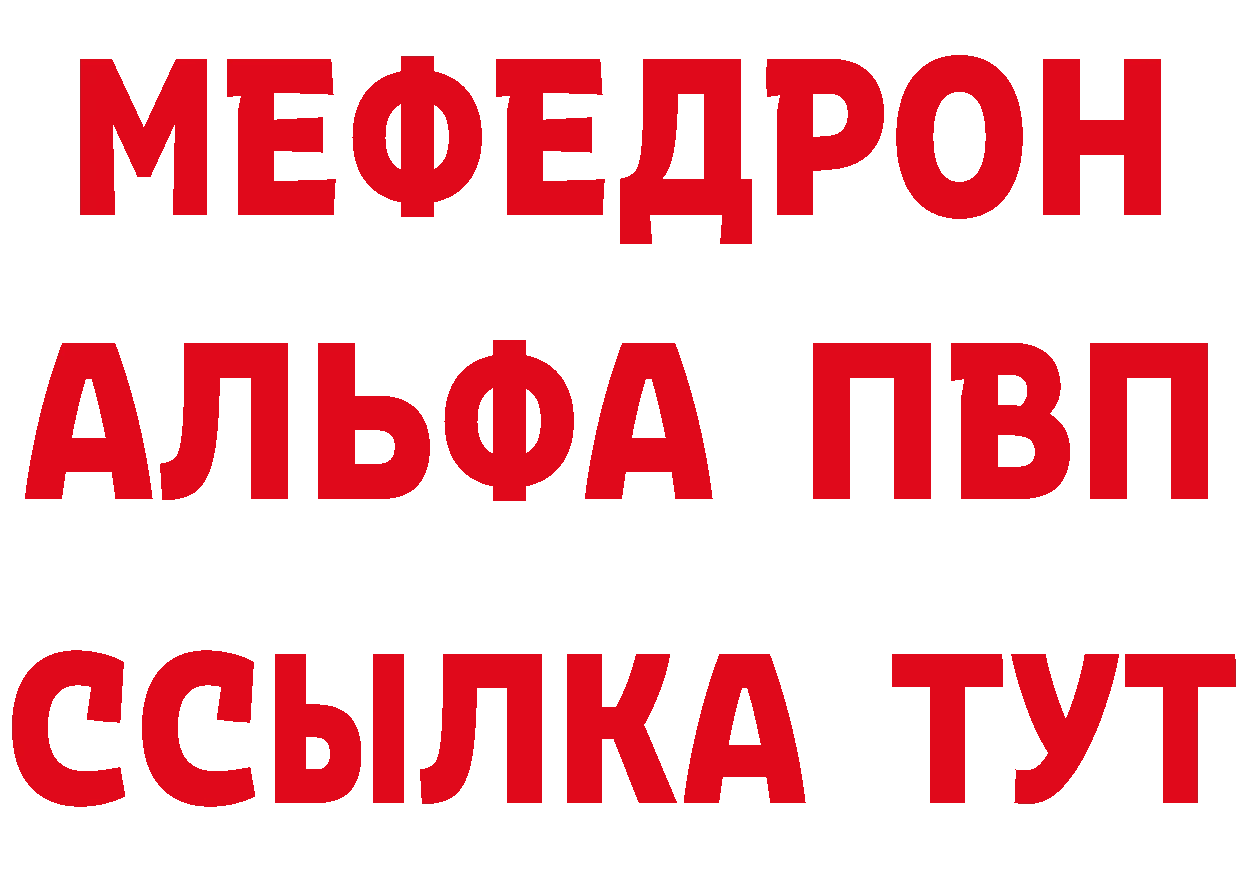 МЕФЕДРОН
АЛЬФА ПВП
ССЫЛКА ТУТ